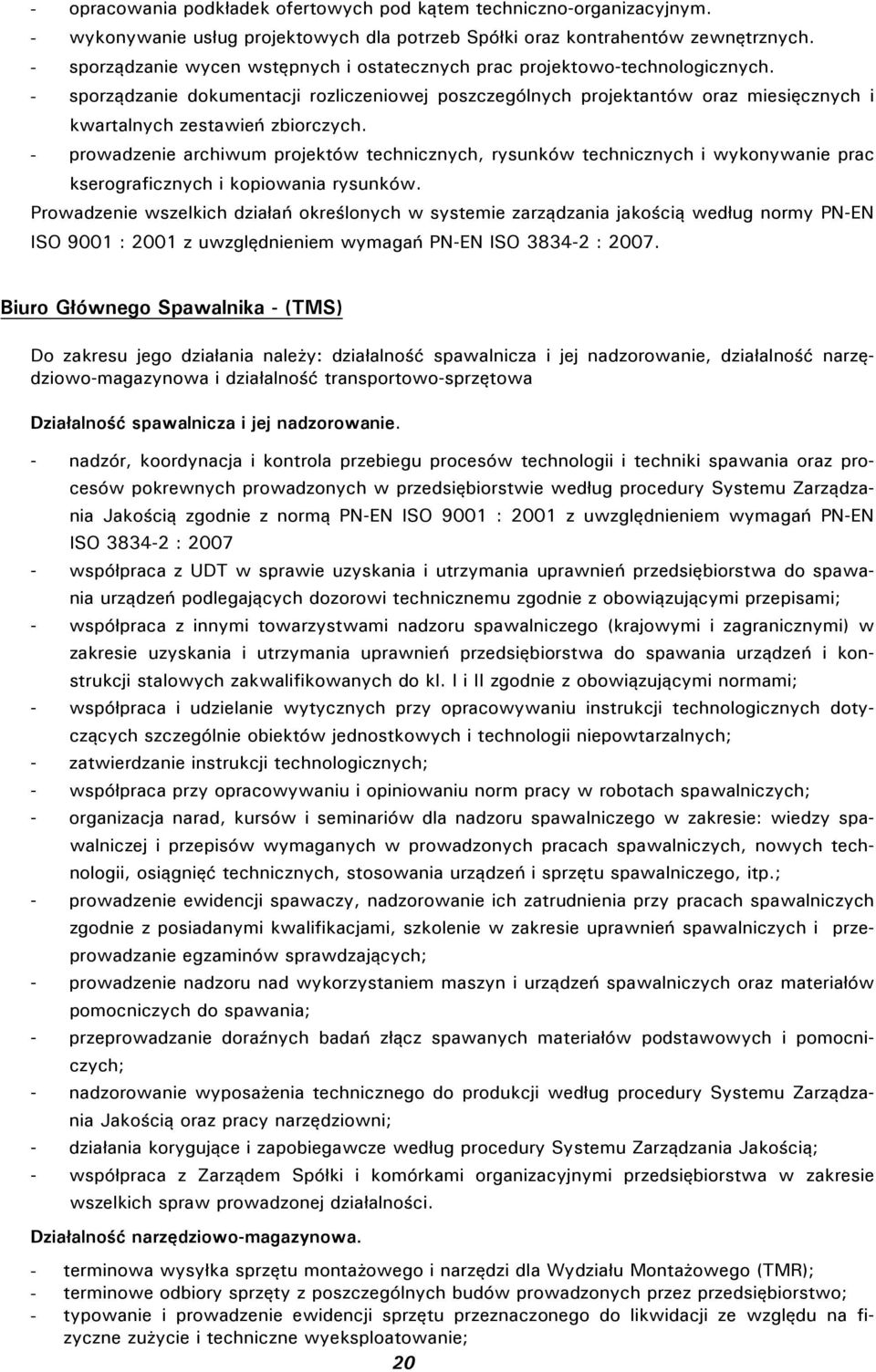 - opracowania podkładek ofertowych pod kątem techniczno-organizacyjnym.
- wykonywanie usług projektowych dla potrzeb Spółki oraz kontrahentów zewnętrznych.
- sporządzanie wycen wstępnych i ostatecznych prac projektowo-technologicznych.
- sporządzanie dokumentacji rozliczeniowej poszczególnych projektantów oraz miesięcznych i kwartalnych zestawień zbiorczych.
- prowadzenie archiwum projektów technicznych, rysunków technicznych i wykonywanie prac kserograficznych i kopiowania rysunków.

Prowadzenie wszelkich działań określonych w systemie zarządzania jakością według normy PN-EN ISO 9001 : 2001 z uwzględnieniem wymagań PN-EN ISO 3834-2 : 2007.

Biuro Głównego Spawalnika - (TMS)

Do zakresu jego działania należy: działalność spawalnicza i jej nadzorowanie, działalność narzędziowo-magazynowa i działalność transportowo-sprzętowa

Działalność spawalnicza i jej nadzorowanie.

- nadzór, koordynacja i kontrola przebiegu procesów technologii i techniki spawania oraz procesów pokrewnych prowadzonych w przedsiębiorstwie według procedury Systemu Zarządzania Jakością zgodnie z normą PN-EN ISO 9001 : 2001 z uwzględnieniem wymagań PN-EN ISO 3834-2 : 2007
- współpraca z UDT w sprawie uzyskania i utrzymania uprawnień przedsiębiorstwa do spawania urządzeń podlegających dozorowi technicznemu zgodnie z obowiązującymi przepisami;
- współpraca z innymi towarzystwami nadzoru spawalniczego (krajowymi i zagranicznymi) w zakresie uzyskania i utrzymania uprawnień przedsiębiorstwa do spawania urządzeń i konstrukcji stalowych zakwalifikowanych do kl. I i II zgodnie z obowiązującymi normami;
- współpraca i udzielanie wytycznych przy opracowywaniu instrukcji technologicznych dotyczących szczególnie obiektów jednostkowych i technologii niepowtarzalnych;
- zatwierdzanie instrukcji technologicznych;
- współpraca przy opracowywaniu i opiniowaniu norm pracy w robotach spawalniczych;
- organizacja narad, kursów i seminariów dla nadzoru spawalniczego w zakresie: wiedzy spawalniczej i przepisów wymaganych w prowadzonych pracach spawalniczych, nowych technologii, osiągnięć technicznych, stosowania urządzeń i sprzętu spawalniczego, itp.;
- prowadzenie ewidencji spawaczy, nadzorowanie ich zatrudnienia przy pracach spawalniczych zgodnie z posiadanymi kwalifikacjami, szkolenie w zakresie uprawnień spawalniczych i przeprowadzanie egzaminów sprawdzających;
- prowadzenie nadzoru nad wykorzystaniem maszyn i urządzeń spawalniczych oraz materiałów pomocniczych do spawania;
- przeprowadzanie doraźnych badań złącz spawanych materiałów podstawowych i pomocniczych;
- nadzorowanie wyposażenia technicznego do produkcji według procedury Systemu Zarządzania Jakością oraz pracy narzędziowni;
- działania korygujące i zapobiegawcze według procedury Systemu Zarządzania Jakością;
- współpraca z Zarządem Spółki i komórkami organizacyjnymi przedsiębiorstwa w zakresie wszelkich spraw prowadzonej działalności.

Działalność narzędziowo-magazynowa.

- terminowa wysyłka sprzętu montażowego i narzędzi dla Wydziału Montażowego (TMR);
- terminowe odbiory sprzęty z poszczególnych budów prowadzonych przez przedsiębiorstwo;
- typowanie i prowadzenie ewidencji sprzętu przeznaczonego do likwidacji ze względu na fizyczne zużycie i techniczne wyeksploatowanie;

20